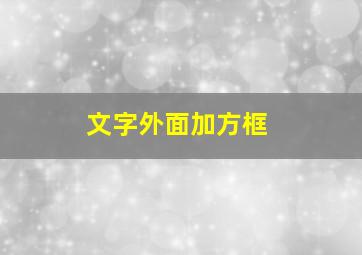 文字外面加方框